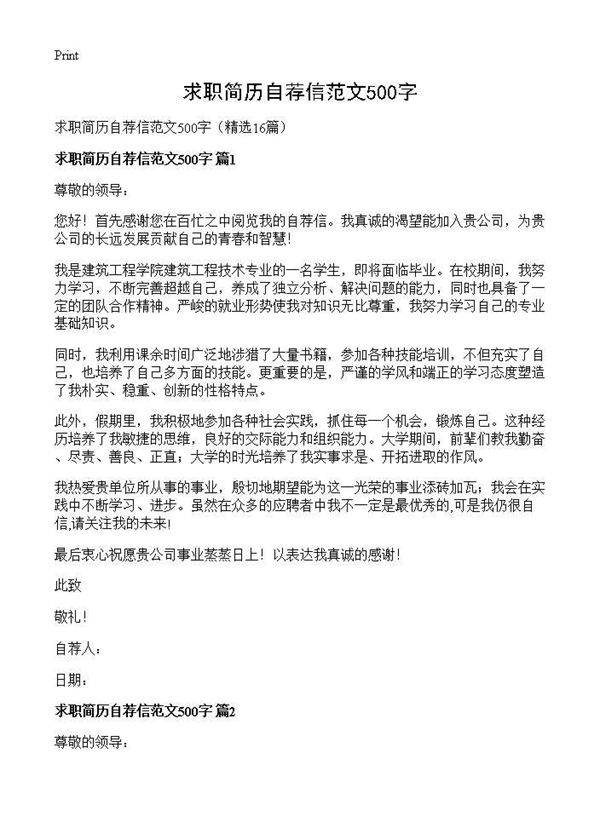 Print

求职简历自荐信范文500字

求职简历自荐信范文500字（精选16篇）

求职简历自荐信范文500字 篇1

尊敬的领导：

您好！首先感谢您在百忙之中阅览我的自荐信。我真诚的渴望能加入贵公司，为贵公司的长远发展贡献自己的青春和智慧！

我是建筑工程学院建筑工程技术专业的一名学生，即将面临毕业。在校期间，我努力学习，不断完善超越自己，养成了独立分析、解决问题的能力，同时也具备了一定的团队合作精神。严峻的就业形势使我对知识无比尊重，我努力学习自己的专业基础知识。

同时，我利用课余时间广泛地涉猎了大量书籍，参加各种技能培训，不但充实了自己，也培养了自己多方面的技能。更重要的是，严谨的学风和端正的学习态度塑造了我朴实、稳重、创新的性格特点。

此外，假期里，我积极地参加各种社会实践，抓住每一个机会，锻炼自己。这种经历培养了我敏捷的思维，良好的交际能力和组织能力。大学期间，前辈们教我勤奋、尽责、善良、正直；大学的时光培养了我实事求是、开拓进取的作风。

我热爱贵单位所从事的事业，殷切地期望能为这一光荣的事业添砖加瓦；我会在实践中不断学习、进步。虽然在众多的应聘者中我不一定是最优秀的，可是我仍很自信，请关注我的未来！

最后衷心祝愿贵公司事业蒸蒸日上！以表达我真诚的感谢！

此致

敬礼！

自荐人：

日期：

求职简历自荐信范文500字 篇2

尊敬的领导：